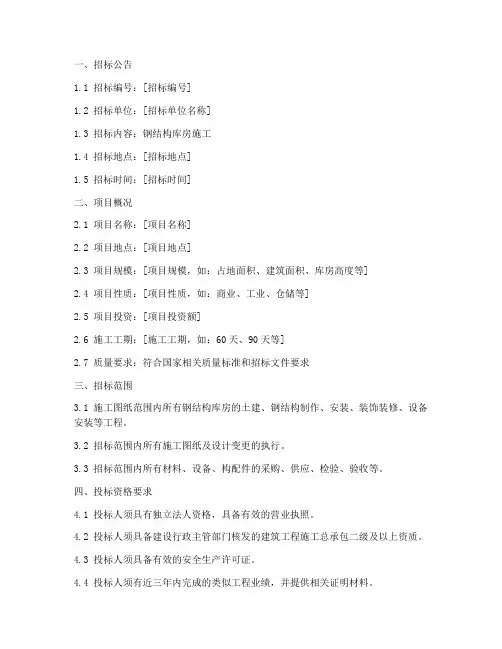 一、招标公告

1.1 招标编号：[招标编号]

1.2 招标单位：[招标单位名称]

1.3 招标内容：钢结构库房施工

1.4 招标地点：[招标地点]

1.5 招标时间：[招标时间]

二、项目概况

2.1 项目名称：[项目名称]

2.2 项目地点：[项目地点]

2.3 项目规模：[项目规模，如：占地面积、建筑面积、库房高度等]

2.4 项目性质：[项目性质，如：商业、工业、仓储等]

2.5 项目投资：[项目投资额]

2.6 施工工期：[施工工期，如：60天、90天等]

2.7 质量要求：符合国家相关质量标准和招标文件要求

三、招标范围

3.1 施工图纸范围内所有钢结构库房的土建、钢结构制作、安装、装饰装修、设备安装等工程。

3.2 招标范围内所有施工图纸及设计变更的执行。

3.3 招标范围内所有材料、设备、构配件的采购、供应、检验、验收等。

四、投标资格要求

4.1 投标人须具有独立法人资格，具备有效的营业执照。

4.2 投标人须具备建设行政主管部门核发的建筑工程施工总承包二级及以上资质。

4.3 投标人须具备有效的安全生产许可证。

4.4 投标人须有近三年内完成的类似工程业绩，并提供相关证明材料。